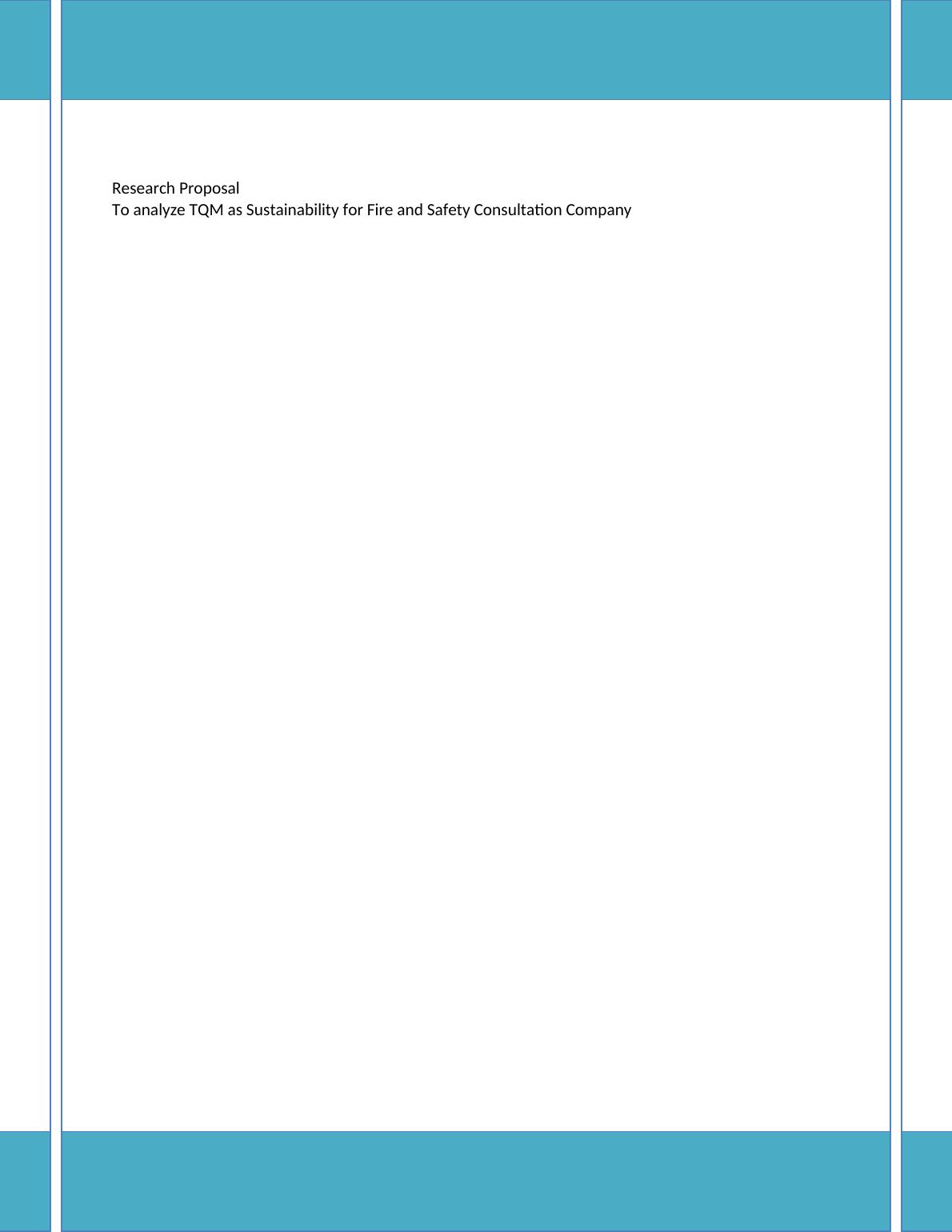 Research Proposal
To analyze TQM as Sustainability for Fire and Safety Consultation Company